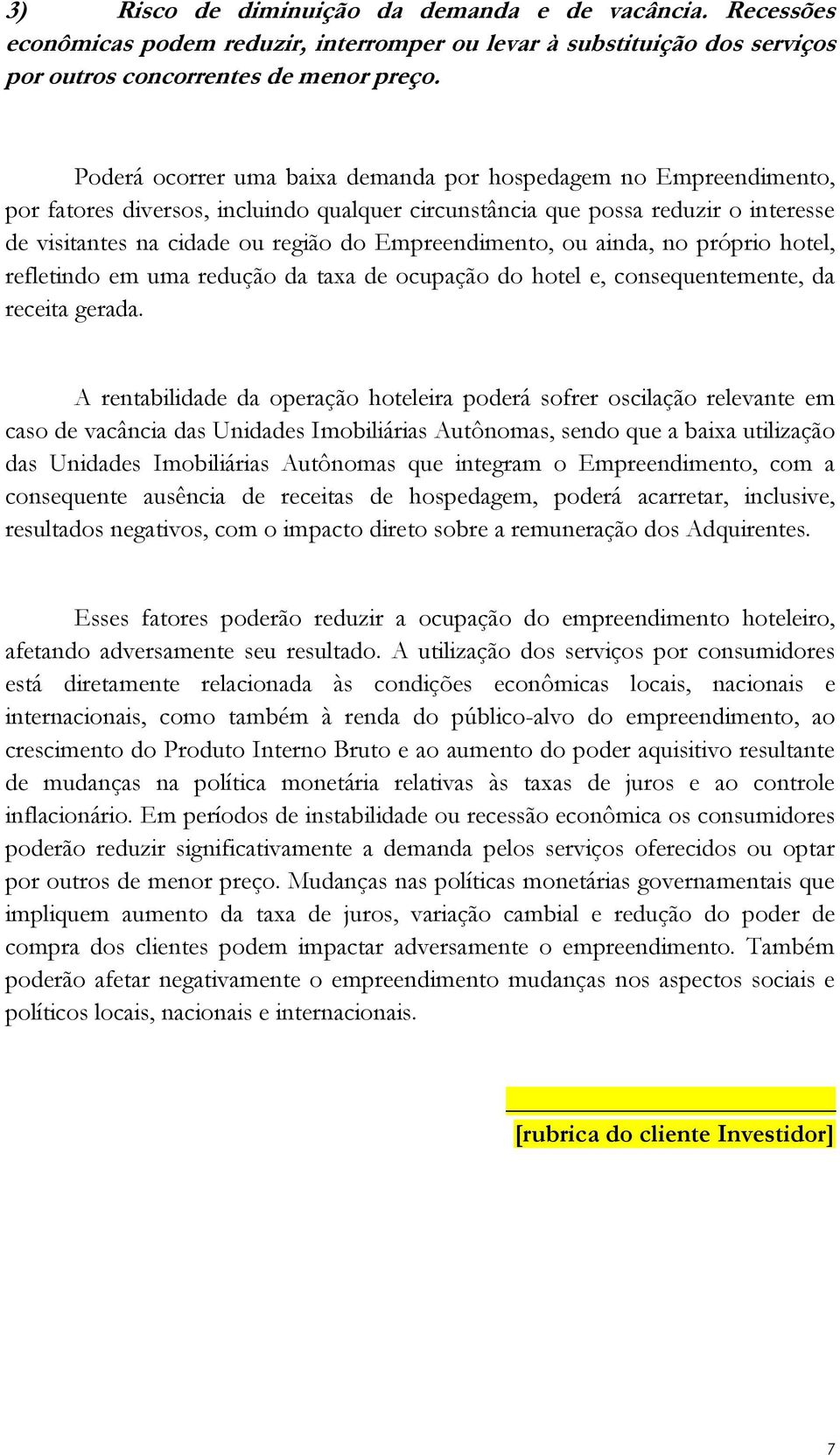 3) Risco de diminuição da demanda e de vacância. Recessões econômicas podem reduzir, interromper ou levar à substituição dos serviços por outros concorrentes de menor preço.

Poderá ocorrer uma baixa demanda por hospedagem no Empreendimento, por fatores diversos, incluindo qualquer circunstância que possa reduzir o interesse de visitantes na cidade ou região do Empreendimento, ou ainda, no próprio hotel, refletindo em uma redução da taxa de ocupação do hotel e, consequentemente, da receita gerada.

A rentabilidade da operação hoteleira poderá sofrer oscilação relevante em caso de vacância das Unidades Imobiliárias Autônomas, sendo que a baixa utilização das Unidades Imobiliárias Autônomas que integram o Empreendimento, com a consequente ausência de receitas de hospedagem, poderá acarretar, inclusive, resultados negativos, com o impacto direto sobre a remuneração dos Adquirentes.

Esses fatores poderão reduzir a ocupação do empreendimento hoteleiro, afetando adversamente seu resultado. A utilização dos serviços por consumidores está diretamente relacionada às condições econômicas locais, nacionais e internacionais, como também à renda do público-alvo do empreendimento, ao crescimento do Produto Interno Bruto e ao aumento do poder aquisitivo resultante de mudanças na política monetária relativas às taxas de juros e ao controle inflacionário. Em períodos de instabilidade ou recessão econômica os consumidores poderão reduzir significativamente a demanda pelos serviços oferecidos ou optar por outros de menor preço. Mudanças nas políticas monetárias governamentais que impliquem aumento da taxa de juros, variação cambial e redução do poder de compra dos clientes podem impactar adversamente o empreendimento. Também poderão afetar negativamente o empreendimento mudanças nos aspectos sociais e políticos locais, nacionais e internacionais.

[rubrica do cliente Investidor]

7